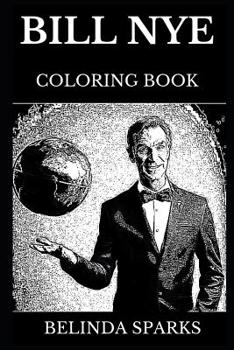 BILL NYE

COLORING BOOK

BELINDA SPARKS